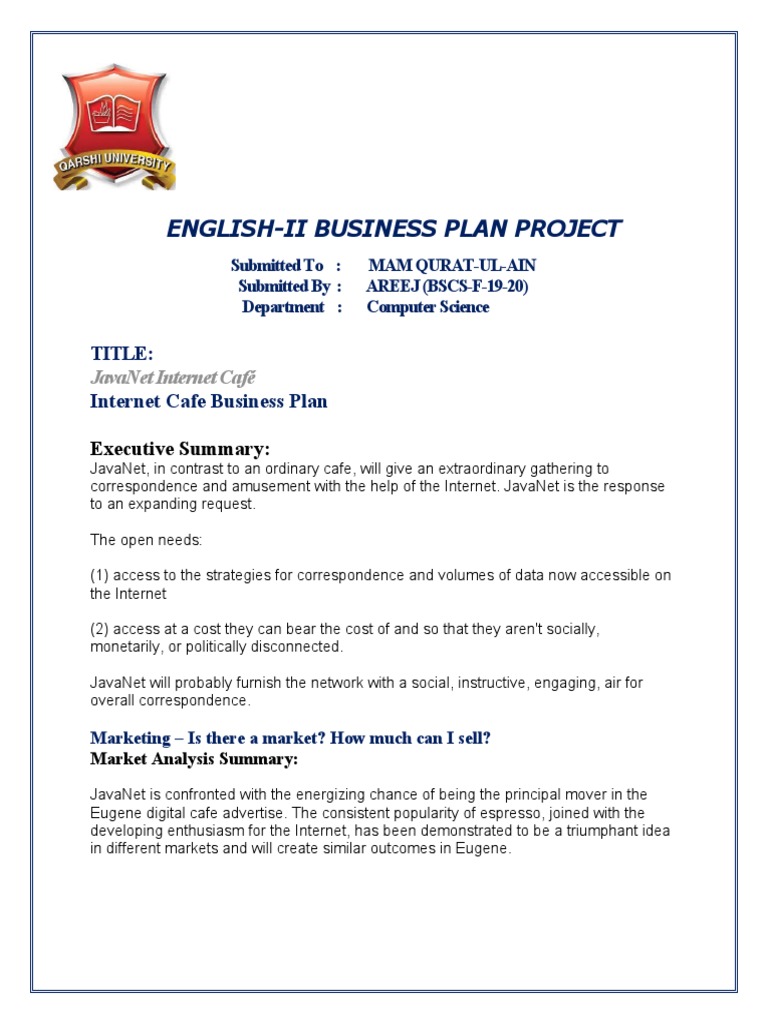 QARSHI UNIVERSITY

ENGLISH-II BUSINESS PLAN PROJECT

Submitted To : MAM QURAT-UL-AIN
Submitted By : AREEJ (BSCS-F-19-20)
Department : Computer Science

TITLE:
JavaNet Internet Café
Internet Cafe Business Plan

Executive Summary:
JavaNet, in contrast to an ordinary cafe, will give an extraordinary gathering to correspondence and amusement with the help of the Internet. JavaNet is the response to an expanding request.

The open needs:

(1) access to the strategies for correspondence and volumes of data now accessible on the Internet

(2) access at a cost they can bear the cost of and so that they aren't socially, monetarily, or politically disconnected.

JavaNet will probably furnish the network with a social, instructive, engaging, air for overall correspondence.

Marketing – Is there a market? How much can I sell?
Market Analysis Summary:

JavaNet is confronted with the energizing chance of being the principal mover in the Eugene digital cafe advertise. The consistent popularity of espresso, joined with the developing enthusiasm for the Internet, has been demonstrated to be a triumphant idea in different markets and will create similar outcomes in Eugene.